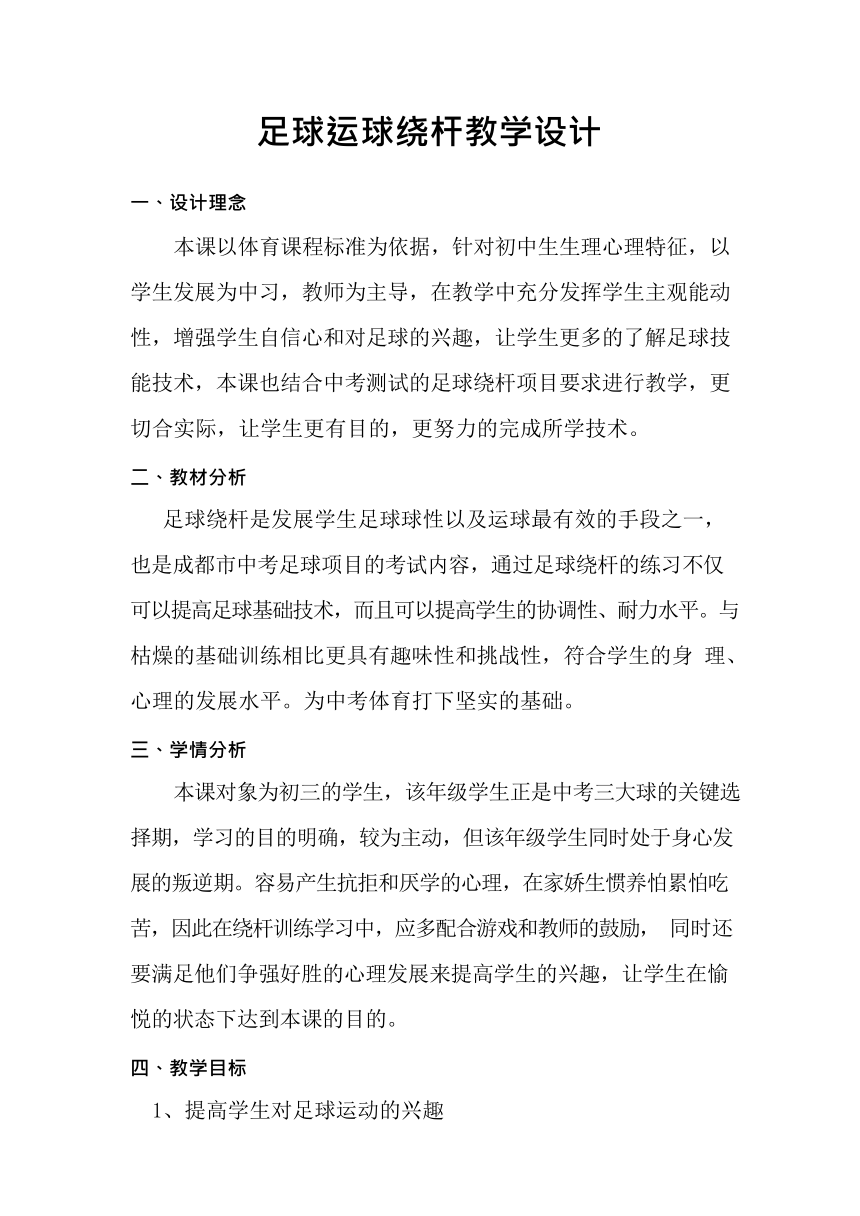 足球运球绕杆教学设计

一、设计理念

本课以体育课程标准为依据，针对初中生生理心理特征，以学生发展为中习，教师为主导，在教学中充分发挥学生主观能动性，增强学生自信心和对足球的兴趣，让学生更多的了解足球技能技术，本课也结合中考测试的足球绕杆项目要求进行教学，更切合实际，让学生更有目的，更努力的完成所学技术。

二、教材分析

足球绕杆是发展学生足球球性以及运球最有效的手段之一，也是成都市中考足球项目的考试内容，通过足球绕杆的练习不仅可以提高足球基础技术，而且可以提高学生的协调性、耐力水平。与枯燥的基础训练相比更具有趣味性和挑战性，符合学生的身 理、心理的发展水平。为中考体育打下坚实的基础。

三、学情分析

本课对象为初三的学生，该年级学生正是中考三大球的关键选择期，学习的目的明确，较为主动，但该年级学生同时处于身心发展的叛逆期。容易产生抗拒和厌学的心理，在家娇生惯养怕累怕吃苦，因此在绕杆训练学习中，应多配合游戏和教师的鼓励， 同时还要满足他们争强好胜的心理发展来提高学生的兴趣，让学生在愉悦的状态下达到本课的目的。

四、教学目标

1、提高学生对足球运动的兴趣